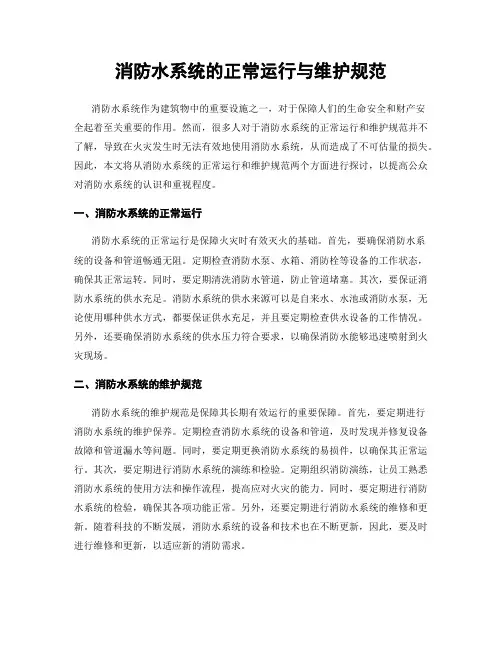 消防水系统的正常运行与维护规范

消防水系统作为建筑物中的重要设施之一，对于保障人们的生命安全和财产安全起着至关重要的作用。然而，很多人对于消防水系统的正常运行和维护规范并不了解，导致在火灾发生时无法有效地使用消防水系统，从而造成了不可估量的损失。因此，本文将从消防水系统的正常运行和维护规范两个方面进行探讨，以提高公众对消防水系统的认识和重视程度。

一、消防水系统的正常运行

消防水系统的正常运行是保障火灾时有效灭火的基础。首先，要确保消防水系统的设备和管道畅通无阻。定期检查消防水泵、水箱、消防栓等设备的工作状态，确保其正常运转。同时，要定期清洗消防水管道，防止管道堵塞。其次，要保证消防水系统的供水充足。消防水系统的供水来源可以是自来水、水池或消防水泵，无论使用哪种供水方式，都要保证供水充足，并且要定期检查供水设备的工作情况。另外，还要确保消防水系统的供水压力符合要求，以确保消防水能够迅速喷射到火灾现场。

二、消防水系统的维护规范

消防水系统的维护规范是保障其长期有效运行的重要保障。首先，要定期进行消防水系统的维护保养。定期检查消防水系统的设备和管道，及时发现并修复设备故障和管道漏水等问题。同时，要定期更换消防水系统的易损件，以确保其正常运行。其次，要定期进行消防水系统的演练和检验。定期组织消防演练，让员工熟悉消防水系统的使用方法和操作流程，提高应对火灾的能力。同时，要定期进行消防水系统的检验，确保其各项功能正常。另外，还要定期进行消防水系统的维修和更新。随着科技的不断发展，消防水系统的设备和技术也在不断更新，因此，要及时进行维修和更新，以适应新的消防需求。